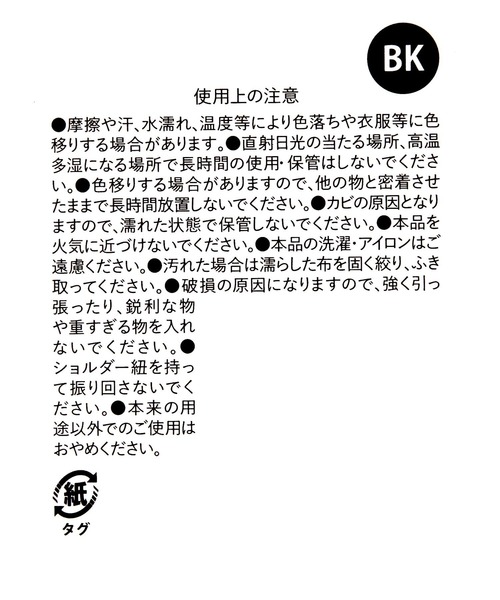 BK

使用上の注意

●摩擦や汗、水濡れ、温度等により色落ちや衣服等に色移りする場合があります。●直射日光の当たる場所、高温多湿になる場所で長時間の使用･保管はしないでください。●色移りする場合がありますので、他の物と密着させたままで長時間放置しないでください。●カビの原因となりますので、濡れた状態で保管しないでください。●本品を火気に近づけないでください。●本品の洗濯･アイロンはご遠慮ください。●汚れた場合は濡らした布を固く絞り、ふき取ってください。●破損の原因になりますので、強く引っ張ったり、鋭利な物や重すぎる物を入れないでください。●ショルダー紐を持って振り回さないでください。●本来の用途以外でのご使用はおやめください。

紙
タグ